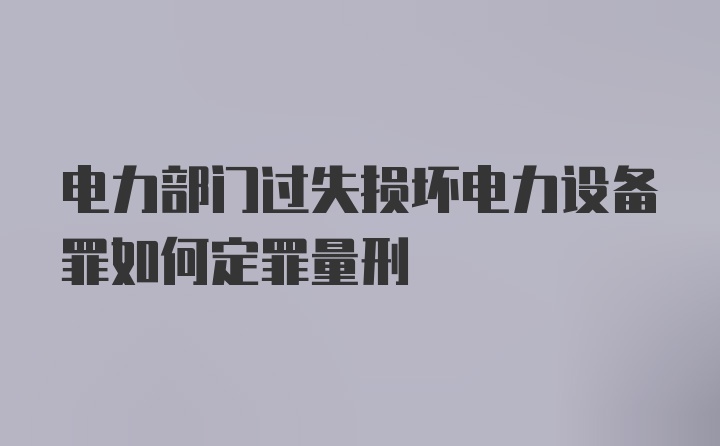 电力部门过失损坏电力设备罪如何定罪量刑